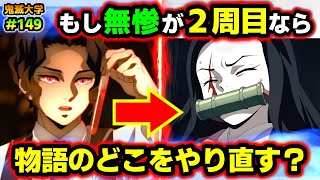 鬼滅大学
#149

もし無惨が2周目なら

物語のどこをやり直す?